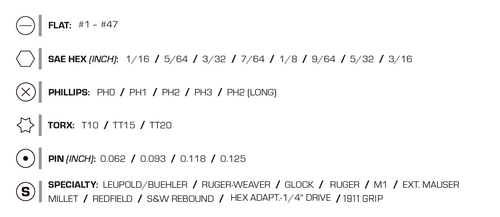 FLAT: #1 - #47

SAE HEX (INCH): 1/16 / 5/64 / 3/32 / 7/64 / 1/8 / 9/64 / 5/32 / 3/16

PHILLIPS: PH0 / PH1 / PH2 / PH3 / PH2 (LONG)

TORX: T10 / TT15 / TT20

PIN (INCH): 0.062 / 0.093 / 0.118 / 0.125

S

SPECIALTY: LEUPOLD/BUEHLER / RUGER-WEAVER / GLOCK / RUGER / M1 / EXT. MAUSER MILLET / REDFIELD / S&W REBOUND / HEX ADAPT.-1/4" DRIVE / 1911 GRIP